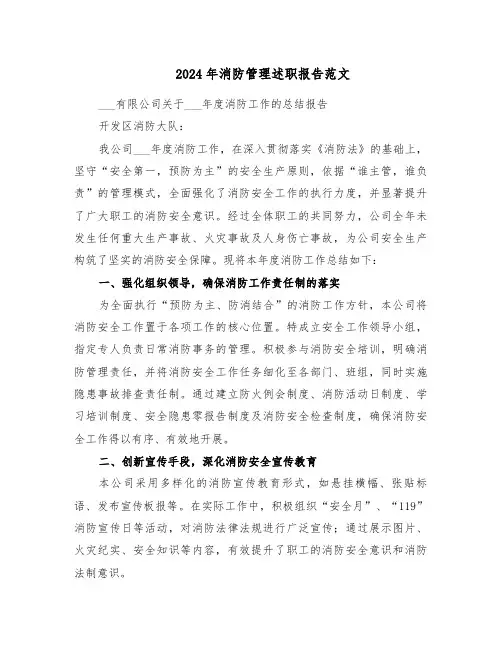 2024年消防管理述职报告范文

___有限公司关于___年度消防工作的总结报告

开发区消防大队：

我公司___年度消防工作，在深入贯彻落实《消防法》的基础上，坚守“安全第一，预防为主”的安全生产原则，依据“谁主管，谁负责”的管理模式，全面强化了消防安全工作的执行力度，并显著提升了广大职工的消防安全意识。经过全体职工的共同努力，公司全年未发生任何重大生产事故、火灾事故及人身伤亡事故，为公司安全生产构筑了坚实的消防安全保障。现将本年度消防工作总结如下：

一、强化组织领导，确保消防工作责任制的落实

为全面执行“预防为主、防消结合”的消防工作方针，本公司将消防安全工作置于各项工作的核心位置。特成立安全工作领导小组，指定专人负责日常消防事务的管理。积极参与消防安全培训，明确消防管理责任，并将消防安全工作任务细化至各部门、班组，同时实施隐患事故排查责任制。通过建立防火例会制度、消防活动日制度、学习培训制度、安全隐患零报告制度及消防安全检查制度，确保消防安全工作得以有序、有效地开展。

二、创新宣传手段，深化消防安全宣传教育

本公司采用多样化的消防宣传教育形式，如悬挂横幅、张贴标语、发布宣传板报等。在实际工作中，积极组织“安全月”、“119”消防宣传日等活动，对消防法律法规进行广泛宣传；通过展示图片、火灾纪实、安全知识等内容，有效提升了职工的消防安全意识和消防法制意识。